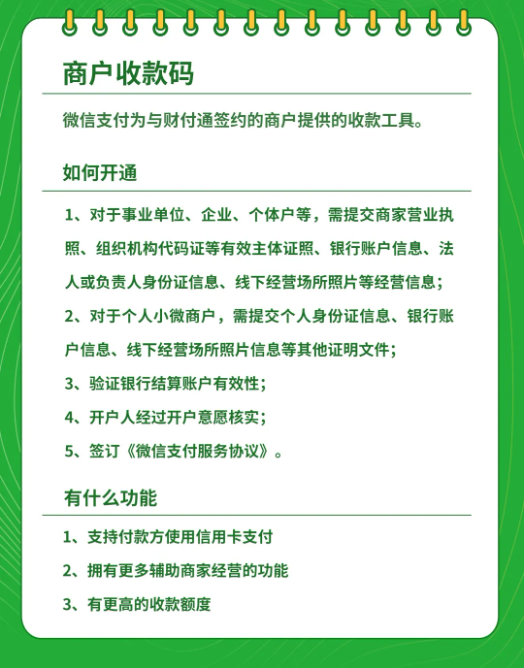 商户收款码

微信支付为与财付通签约的商户提供的收款工具。

如何开通

1、对于事业单位、企业、个体户等，需提交商家营业执照、组织机构代码证等有效主体证照、银行账户信息、法人或负责人身份证信息、线下经营场所照片等经营信息；

2、对于个人小微商户，需提交个人身份证信息、银行账户信息、线下经营场所照片信息等其他证明文件；

3、验证银行结算账户有效性；

4、开户人经过开户意愿核实；

5、签订《微信支付服务协议》。

有什么功能

1、支持付款方使用信用卡支付

2、拥有更多辅助商家经营的功能

3、有更高的收款额度